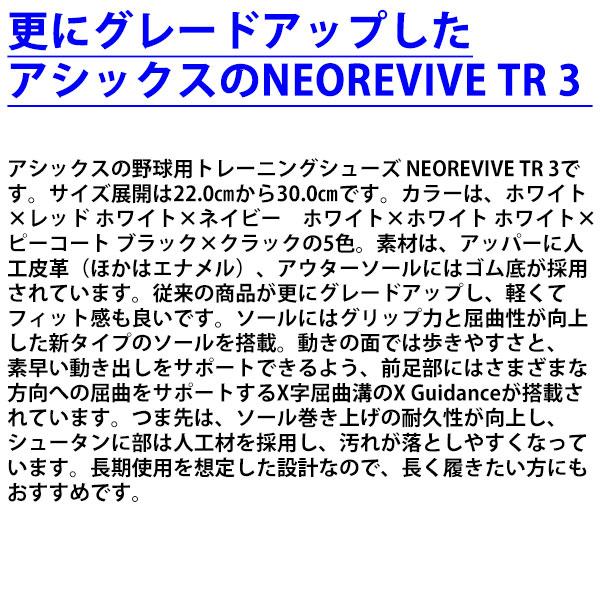 更にグレードアップした
アシックスのNEOREVIVE TR 3

アシックスの野球用トレーニングシューズ NEOREVIVE TR 3です。サイズ展開は22.0㎝から30.0㎝です。カラーは、ホワイト×レッド ホワイト×ネイビー　ホワイト×ホワイト ホワイト×ピーコート ブラック×クラックの5色。素材は、アッパーに人工皮革（ほかはエナメル）、アウターソールにはゴム底が採用されています。従来の商品が更にグレードアップし、軽くてフィット感も良いです。ソールにはグリップ力と屈曲性が向上した新タイプのソールを搭載。動きの面では歩きやすさと、素早い動き出しをサポートできるよう、前足部にはさまざまな方向への屈曲をサポートするX字屈曲溝のX Guidanceが搭載されています。つま先は、ソール巻き上げの耐久性が向上し、シュータンに部は人工材を採用し、汚れが落としやすくなっています。長期使用を想定した設計なので、長く履きたい方にもおすすめです。